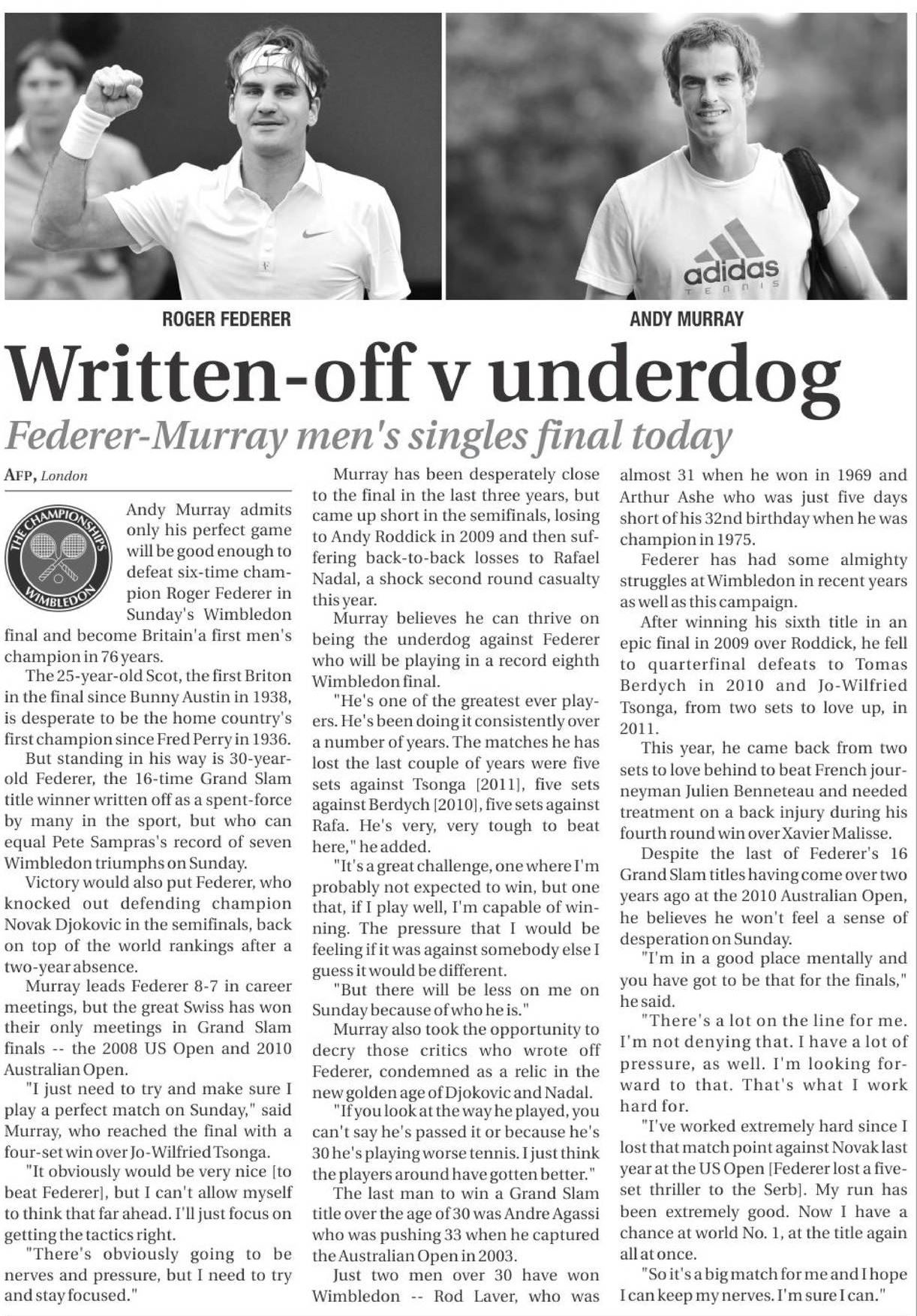 adidas
TENNIS

ROGER FEDERER

ANDY MURRAY

Written-off v underdog

Federer-Murray men's singles final today

AFP, London

THE CHAMPIONSHIPS WIMBLEDON

Andy Murray admits only his perfect game will be good enough to defeat six-time champion Roger Federer in Sunday's Wimbledon final and become Britain'a first men's champion in 76 years.

The 25-year-old Scot, the first Briton in the final since Bunny Austin in 1938, is desperate to be the home country's first champion since Fred Perry in 1936.

But standing in his way is 30-year-old Federer, the 16-time Grand Slam title winner written off as a spent-force by many in the sport, but who can equal Pete Sampras's record of seven Wimbledon triumphs on Sunday.

Victory would also put Federer, who knocked out defending champion Novak Djokovic in the semifinals, back on top of the world rankings after a two-year absence.

Murray leads Federer 8-7 in career meetings, but the great Swiss has won their only meetings in Grand Slam finals -- the 2008 US Open and 2010 Australian Open.

"I just need to try and make sure I play a perfect match on Sunday," said Murray, who reached the final with a four-set win over Jo-Wilfried Tsonga.

"It obviously would be very nice [to beat Federer], but I can't allow myself to think that far ahead. I'll just focus on getting the tactics right.

"There's obviously going to be nerves and pressure, but I need to try and stay focused."

Murray has been desperately close to the final in the last three years, but came up short in the semifinals, losing to Andy Roddick in 2009 and then suffering back-to-back losses to Rafael Nadal, a shock second round casualty this year.

Murray believes he can thrive on being the underdog against Federer who will be playing in a record eighth Wimbledon final.

"He's one of the greatest ever players. He's been doing it consistently over a number of years. The matches he has lost the last couple of years were five sets against Tsonga [2011], five sets against Berdych [2010], five sets against Rafa. He's very, very tough to beat here," he added.

"It's a great challenge, one where I'm probably not expected to win, but one that, if I play well, I'm capable of winning. The pressure that I would be feeling if it was against somebody else I guess it would be different.

"But there will be less on me on Sunday because of who he is."

Murray also took the opportunity to decry those critics who wrote off Federer, condemned as a relic in the new golden age of Djokovic and Nadal.

"If you look at the way he played, you can't say he's passed it or because he's 30 he's playing worse tennis. I just think the players around have gotten better."

The last man to win a Grand Slam title over the age of 30 was Andre Agassi who was pushing 33 when he captured the Australian Open in 2003.

Just two men over 30 have won Wimbledon -- Rod Laver, who was almost 31 when he won in 1969 and Arthur Ashe who was just five days short of his 32nd birthday when he was champion in 1975.

Federer has had some almighty struggles at Wimbledon in recent years as well as this campaign.

After winning his sixth title in an epic final in 2009 over Roddick, he fell to quarterfinal defeats to Tomas Berdych in 2010 and Jo-Wilfried Tsonga, from two sets to love up, in 2011.

This year, he came back from two sets to love behind to beat French journeyman Julien Benneteau and needed treatment on a back injury during his fourth round win over Xavier Malisse.

Despite the last of Federer's 16 Grand Slam titles having come over two years ago at the 2010 Australian Open, he believes he won't feel a sense of desperation on Sunday.

"I'm in a good place mentally and you have got to be that for the finals," he said.

"There's a lot on the line for me. I'm not denying that. I have a lot of pressure, as well. I'm looking forward to that. That's what I work hard for.

"I've worked extremely hard since I lost that match point against Novak last year at the US Open [Federer lost a five-set thriller to the Serb]. My run has been extremely good. Now I have a chance at world No. 1, at the title again all at once.

"So it's a big match for me and I hope I can keep my nerves. I'm sure I can."